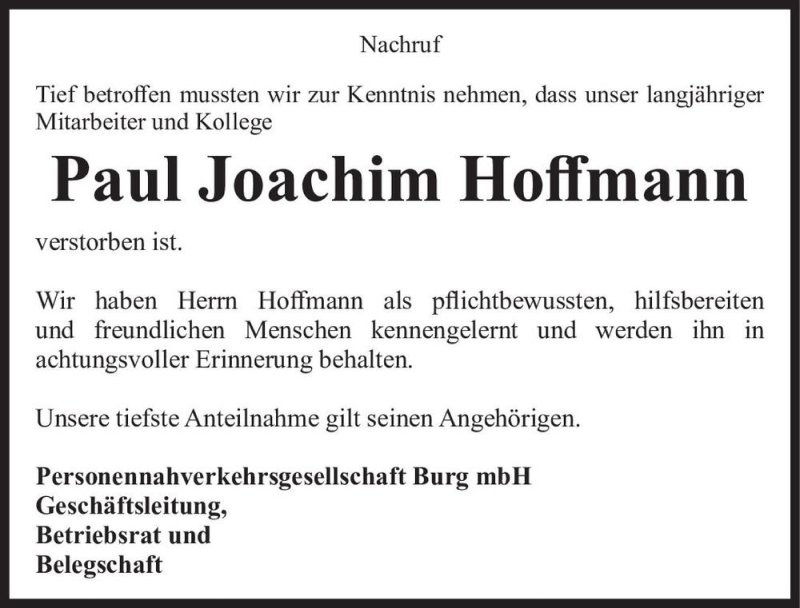 Nachruf

Tief betroffen mussten wir zur Kenntnis nehmen, dass unser langjähriger Mitarbeiter und Kollege

Paul Joachim Hoffmann

verstorben ist.

Wir haben Herrn Hoffmann als pflichtbewussten, hilfsbereiten und freundlichen Menschen kennengelernt und werden ihn in achtungsvoller Erinnerung behalten.

Unsere tiefste Anteilnahme gilt seinen Angehörigen.

Personennahverkehrsgesellschaft Burg mbH
Geschäftsleitung,
Betriebsrat und
Belegschaft